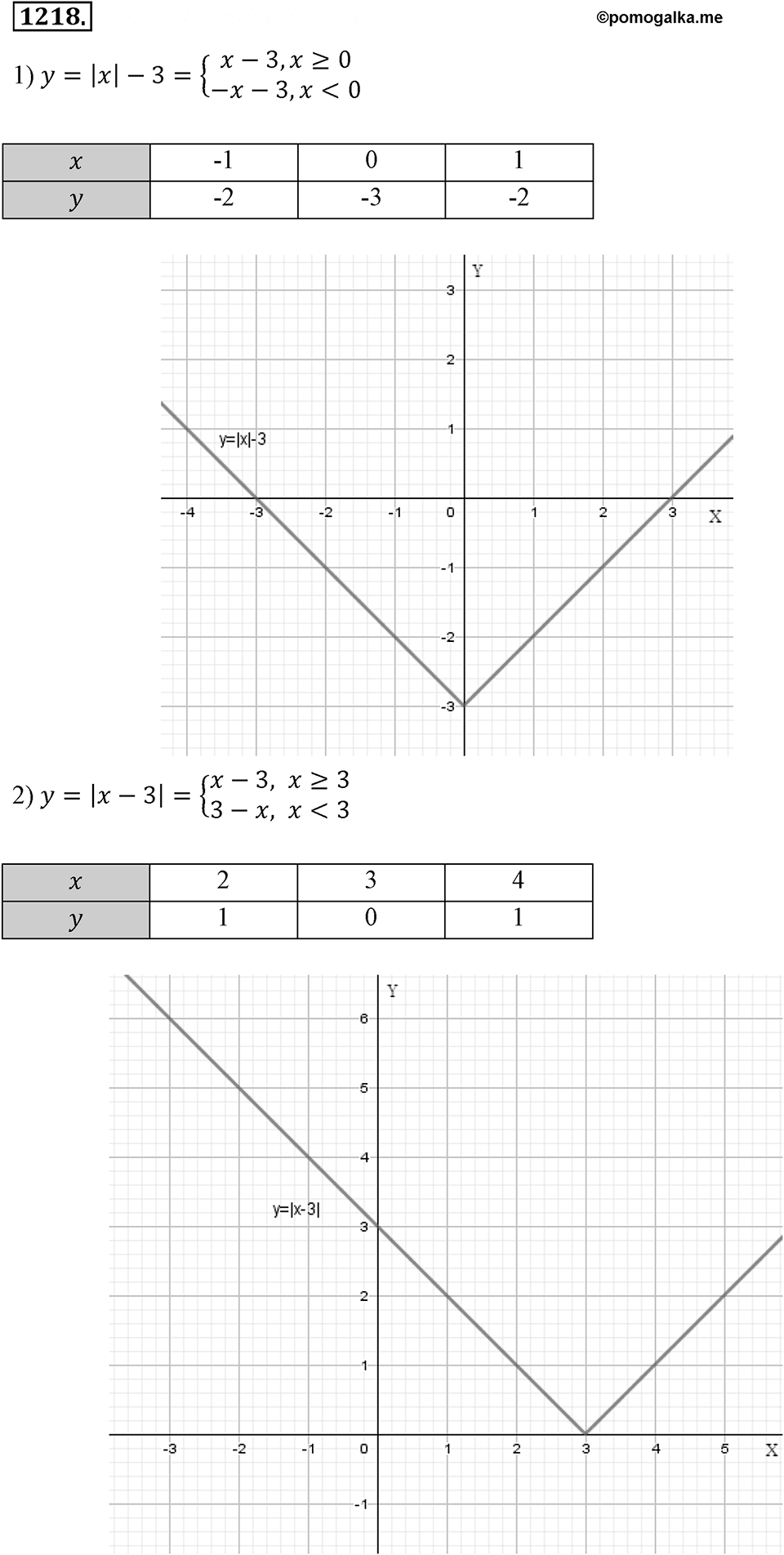 1218.

©pomogalka.me

1) $y = |x| - 3 = \begin{cases} x - 3, x \geq 0 \\ -x - 3, x < 0 \end{cases}$

| $x$ | -1 | 0 | 1 |
|---|---|---|---|
| $y$ | -2 | -3 | -2 |

Y
3
2
1
y=|x|-3
-4 -3 -2 -1 0 1 2 3 X
-1
-2
-3

2) $y = |x - 3| = \begin{cases} x - 3, \ x \geq 3 \\ 3 - x, \ x < 3 \end{cases}$

| $x$ | 2 | 3 | 4 |
|---|---|---|---|
| $y$ | 1 | 0 | 1 |

Y
6
5
4
y=|x-3|
3
2
1
-3 -2 -1 0 1 2 3 4 5 X
-1